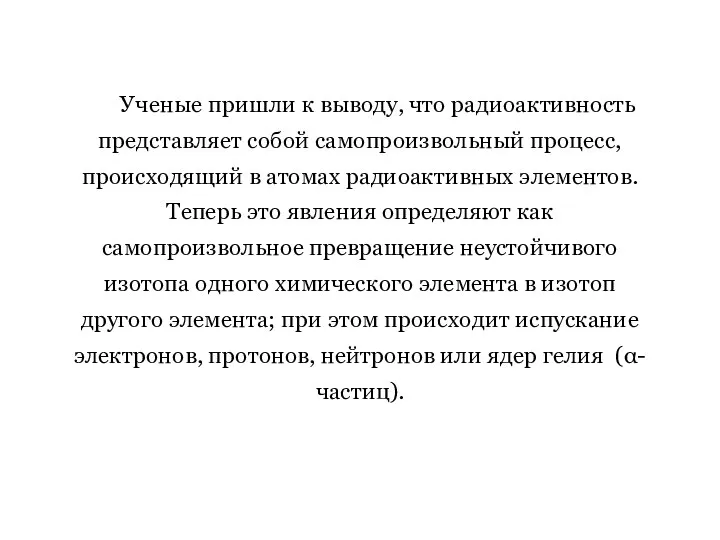 Ученые пришли к выводу, что радиоактивность представляет собой самопроизвольный процесс, происходящий в атомах радиоактивных элементов. Теперь это явления определяют как самопроизвольное превращение неустойчивого изотопа одного химического элемента в изотоп другого элемента; при этом происходит испускание электронов, протонов, нейтронов или ядер гелия (α-частиц).